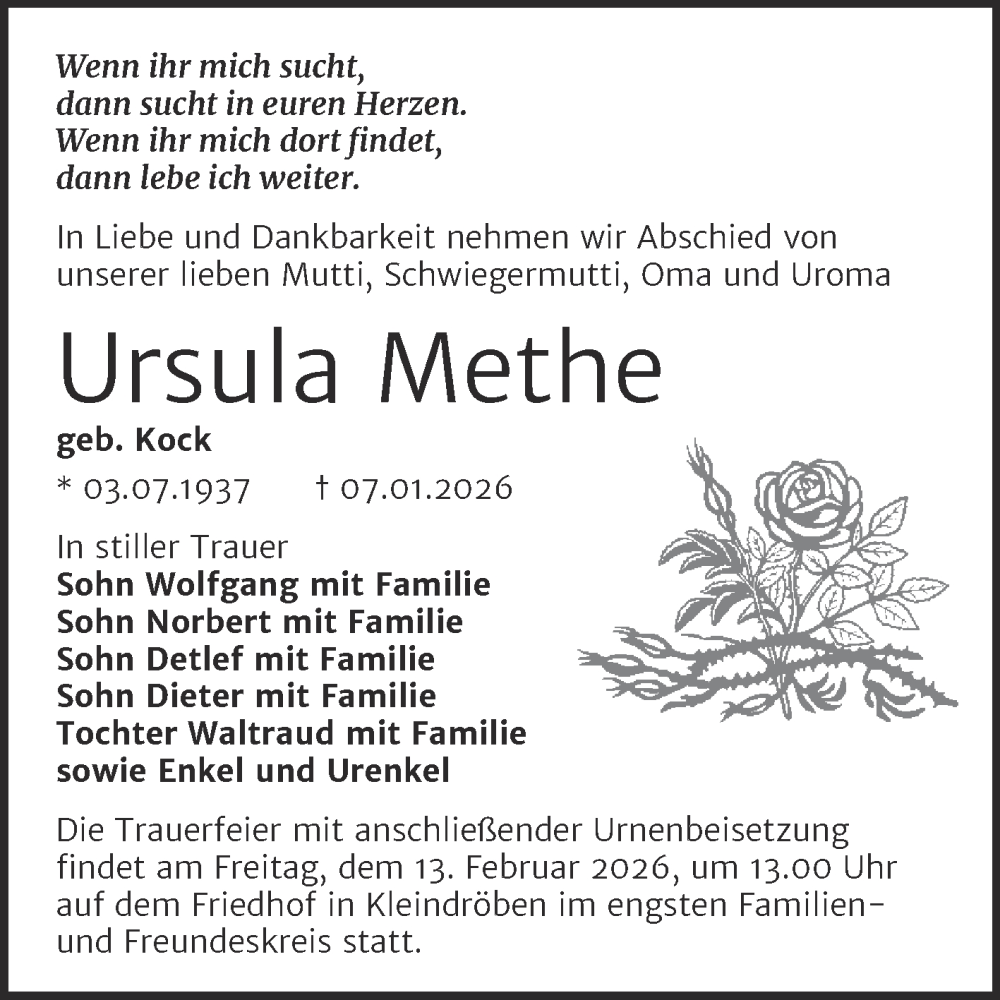 Wenn ihr mich sucht,
dann sucht in euren Herzen.
Wenn ihr mich dort findet,
dann lebe ich weiter.

In Liebe und Dankbarkeit nehmen wir Abschied von unserer lieben Mutti, Schwiegermutti, Oma und Uroma

Ursula Methe

geb. Kock

* 03.07.1937 † 07.01.2026

In stiller Trauer
Sohn Wolfgang mit Familie
Sohn Norbert mit Familie
Sohn Detlef mit Familie
Sohn Dieter mit Familie
Tochter Waltraud mit Familie
sowie Enkel und Urenkel

Die Trauerfeier mit anschließender Urnenbeisetzung findet am Freitag, dem 13. Februar 2026, um 13.00 Uhr auf dem Friedhof in Kleindröben im engsten Familien- und Freundeskreis statt.